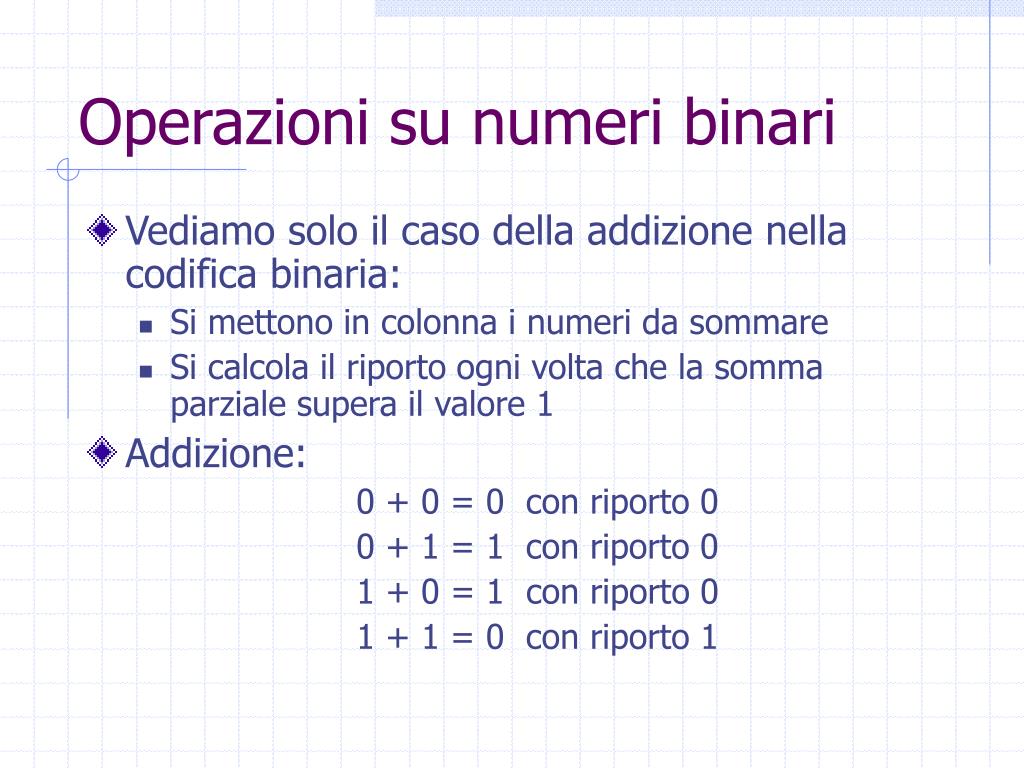 Operazioni su numeri binari

Vediamo solo il caso della addizione nella codifica binaria:

Si mettono in colonna i numeri da sommare

Si calcola il riporto ogni volta che la somma parziale supera il valore 1

Addizione:

$0 + 0 = 0$ con riporto 0
$0 + 1 = 1$ con riporto 0
$1 + 0 = 1$ con riporto 0
$1 + 1 = 0$ con riporto 1